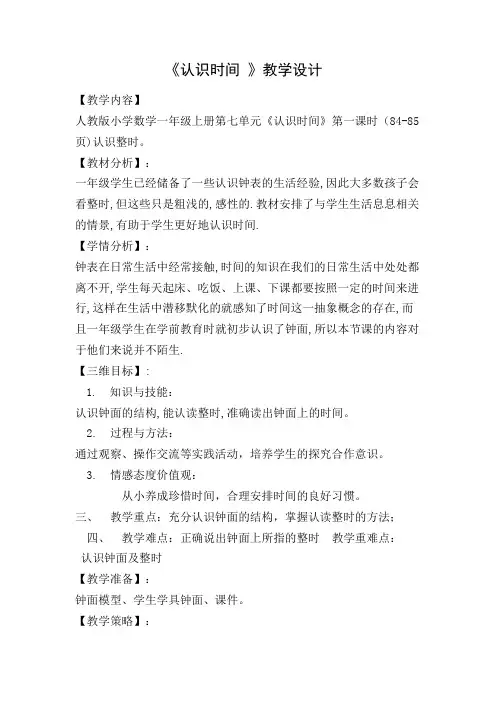 《认识时间 》教学设计

【教学内容】

人教版小学数学一年级上册第七单元《认识时间》第一课时（84-85页)认识整时。

【教材分析】：

一年级学生已经储备了一些认识钟表的生活经验,因此大多数孩子会看整时,但这些只是粗浅的,感性的.教材安排了与学生生活息息相关的情景,有助于学生更好地认识时间.

【学情分析】：

钟表在日常生活中经常接触,时间的知识在我们的日常生活中处处都离不开,学生每天起床、吃饭、上课、下课都要按照一定的时间来进行,这样在生活中潜移默化的就感知了时间这一抽象概念的存在,而且一年级学生在学前教育时就初步认识了钟面,所以本节课的内容对于他们来说并不陌生.

【三维目标】：

1. 知识与技能：

认识钟面的结构,能认读整时,准确读出钟面上的时间。

2. 过程与方法：

通过观察、操作交流等实践活动，培养学生的探究合作意识。

3. 情感态度价值观：

从小养成珍惜时间，合理安排时间的良好习惯。

三、 教学重点：充分认识钟面的结构，掌握认读整时的方法；

四、 教学难点：正确说出钟面上所指的整时 教学重难点：认识钟面及整时

【教学准备】：

钟面模型、学生学具钟面、课件。

【教学策略】：